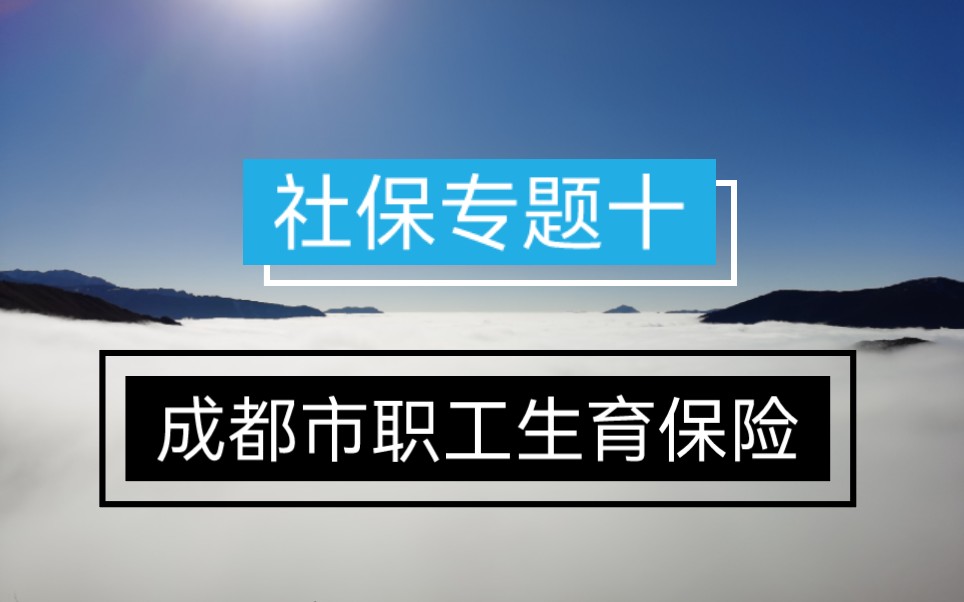 社保专题十

成都市职工生育保险